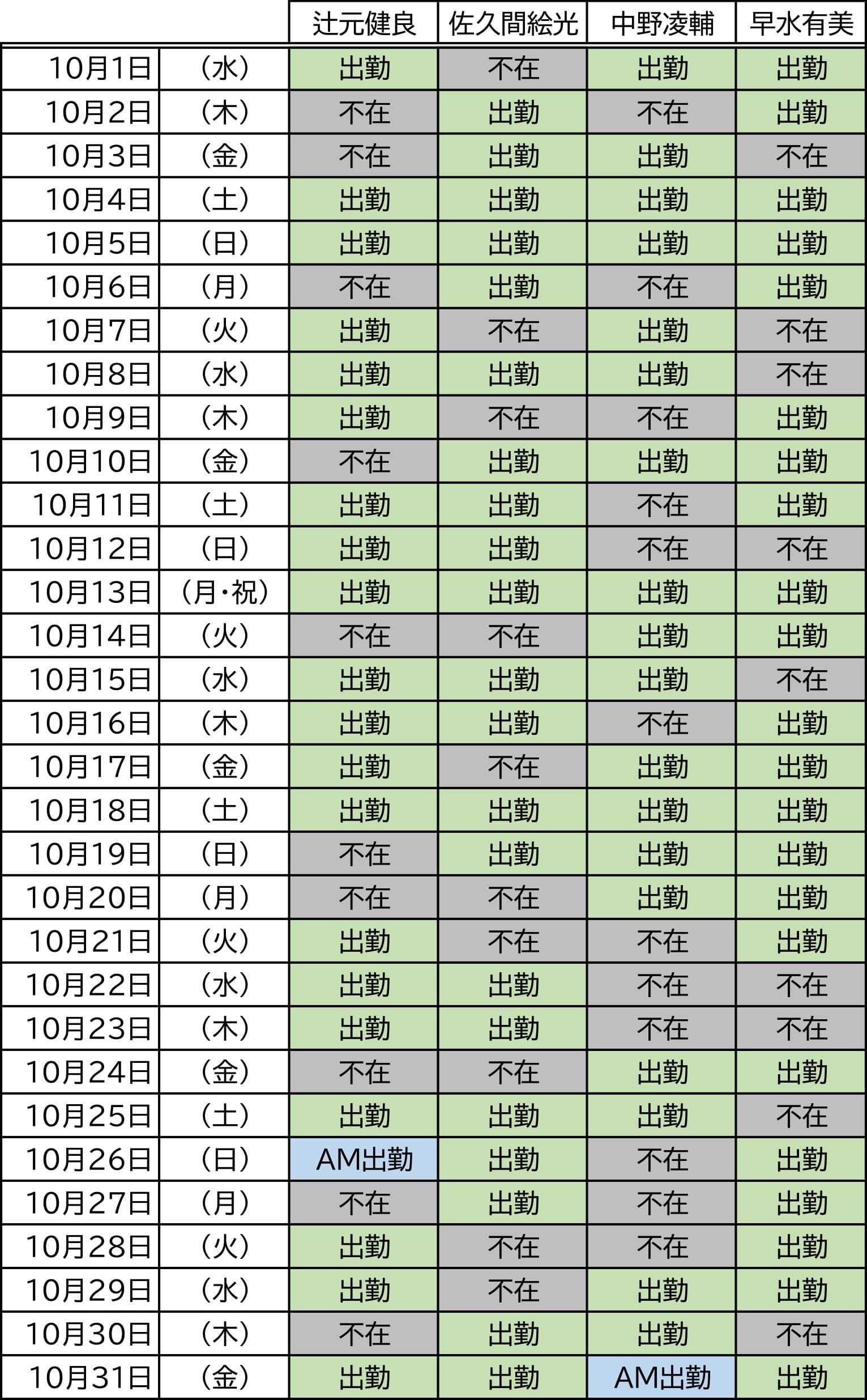 |  |  | 辻元健良 | 佐久間絵光 | 中野凌輔 | 早水有美 |
|---|---|---|---|---|---|
| 10月1日 | （水） | 出勤 | 不在 | 出勤 | 出勤 |
| 10月2日 | （木） | 不在 | 出勤 | 不在 | 出勤 |
| 10月3日 | （金） | 不在 | 出勤 | 出勤 | 不在 |
| 10月4日 | （土） | 出勤 | 出勤 | 出勤 | 出勤 |
| 10月5日 | （日） | 出勤 | 出勤 | 出勤 | 出勤 |
| 10月6日 | （月） | 不在 | 出勤 | 不在 | 出勤 |
| 10月7日 | （火） | 出勤 | 不在 | 出勤 | 不在 |
| 10月8日 | （水） | 出勤 | 出勤 | 出勤 | 不在 |
| 10月9日 | （木） | 出勤 | 不在 | 不在 | 出勤 |
| 10月10日 | （金） | 不在 | 出勤 | 出勤 | 出勤 |
| 10月11日 | （土） | 出勤 | 出勤 | 不在 | 出勤 |
| 10月12日 | （日） | 出勤 | 出勤 | 不在 | 不在 |
| 10月13日 | （月・祝） | 出勤 | 出勤 | 出勤 | 出勤 |
| 10月14日 | （火） | 不在 | 不在 | 出勤 | 出勤 |
| 10月15日 | （水） | 出勤 | 出勤 | 出勤 | 不在 |
| 10月16日 | （木） | 出勤 | 出勤 | 不在 | 出勤 |
| 10月17日 | （金） | 出勤 | 不在 | 出勤 | 出勤 |
| 10月18日 | （土） | 出勤 | 出勤 | 出勤 | 出勤 |
| 10月19日 | （日） | 不在 | 出勤 | 出勤 | 出勤 |
| 10月20日 | （月） | 不在 | 不在 | 出勤 | 出勤 |
| 10月21日 | （火） | 出勤 | 不在 | 不在 | 出勤 |
| 10月22日 | （水） | 出勤 | 出勤 | 不在 | 不在 |
| 10月23日 | （木） | 出勤 | 出勤 | 不在 | 不在 |
| 10月24日 | （金） | 不在 | 不在 | 出勤 | 出勤 |
| 10月25日 | （土） | 出勤 | 出勤 | 出勤 | 不在 |
| 10月26日 | （日） | AM出勤 | 出勤 | 不在 | 出勤 |
| 10月27日 | （月） | 不在 | 出勤 | 不在 | 出勤 |
| 10月28日 | （火） | 出勤 | 不在 | 不在 | 出勤 |
| 10月29日 | （水） | 出勤 | 不在 | 出勤 | 出勤 |
| 10月30日 | （木） | 不在 | 出勤 | 出勤 | 不在 |
| 10月31日 | （金） | 出勤 | 出勤 | AM出勤 | 出勤 |